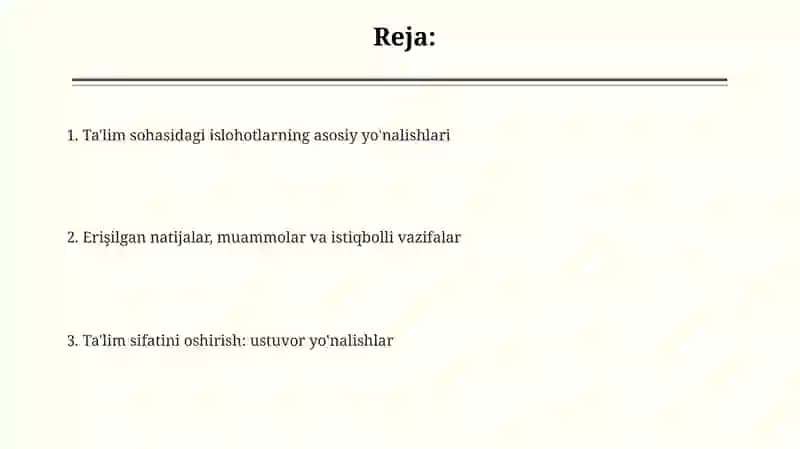 Reja:

1. Ta'lim sohasidagi islohotlarning asosiy yo'nalishlari

2. Erişilgan natijalar, muammolar va istiqbolli vazifalar

3. Ta'lim sifatini oshirish: ustuvor yo'nalishlar